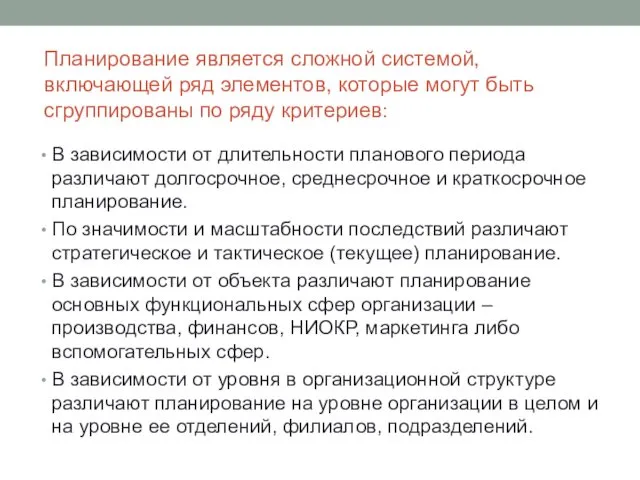 Планирование является сложной системой, включающей ряд элементов, которые могут быть сгруппированы по ряду критериев:

• В зависимости от длительности планового периода различают долгосрочное, среднесрочное и краткосрочное планирование.

• По значимости и масштабности последствий различают стратегическое и тактическое (текущее) планирование.

• В зависимости от объекта различают планирование основных функциональных сфер организации – производства, финансов, НИОКР, маркетинга либо вспомогательных сфер.

• В зависимости от уровня в организационной структуре различают планирование на уровне организации в целом и на уровне ее отделений, филиалов, подразделений.